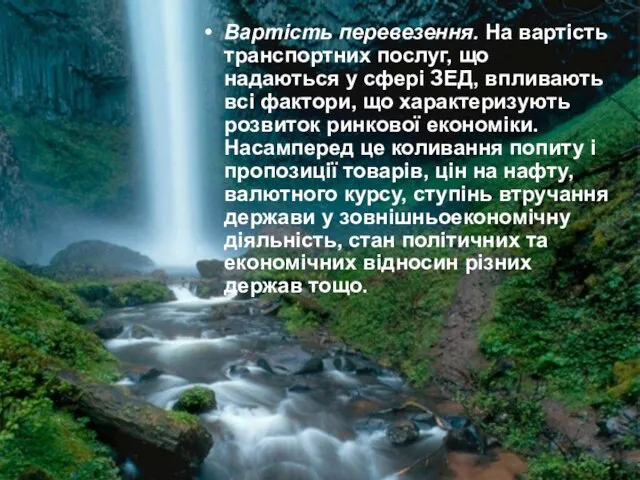 • Вартість перевезення. На вартість транспортних послуг, що надаються у сфері ЗЕД, впливають всі фактори, що характеризують розвиток ринкової економіки. Насамперед це коливання попиту і пропозиції товарів, цін на нафту, валютного курсу, ступінь втручання держави у зовнішньоекономічну діяльність, стан політичних та економічних відносин різних держав тощо.